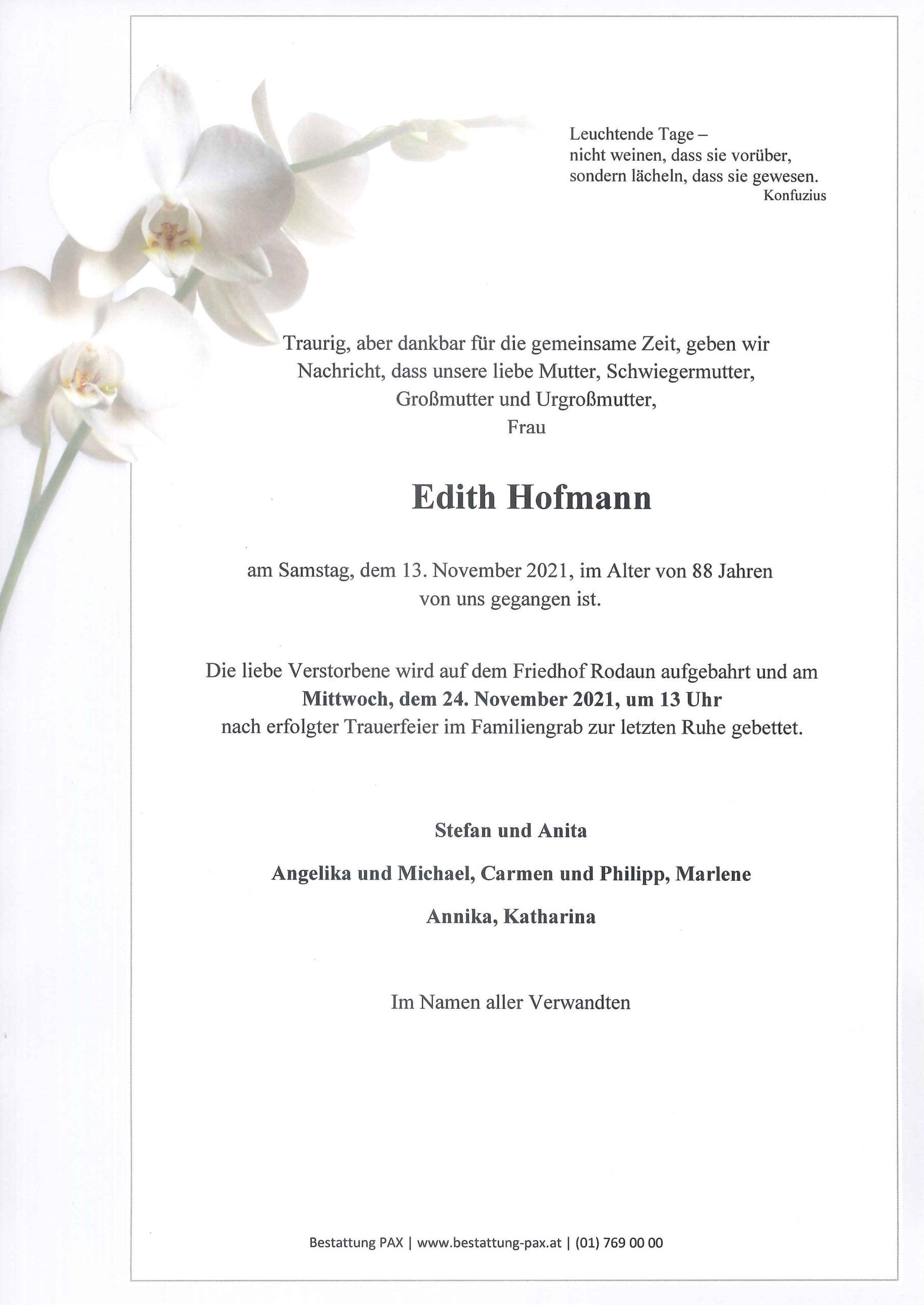 Leuchtende Tage –
nicht weinen, dass sie vorüber,
sondern lächeln, dass sie gewesen.
Konfuzius

Traurig, aber dankbar für die gemeinsame Zeit, geben wir Nachricht, dass unsere liebe Mutter, Schwiegermutter, Großmutter und Urgroßmutter,
Frau

Edith Hofmann

am Samstag, dem 13. November 2021, im Alter von 88 Jahren von uns gegangen ist.

Die liebe Verstorbene wird auf dem Friedhof Rodaun aufgebahrt und am
Mittwoch, dem 24. November 2021, um 13 Uhr
nach erfolgter Trauerfeier im Familiengrab zur letzten Ruhe gebettet.

Stefan und Anita

Angelika und Michael, Carmen und Philipp, Marlene

Annika, Katharina

Im Namen aller Verwandten

Bestattung PAX | www.bestattung-pax.at | (01) 769 00 00